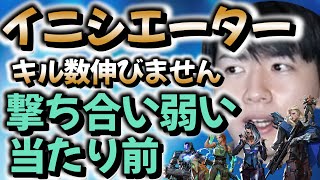 イニシエーター
キル数伸びません
撃ち合い弱い
当たり前